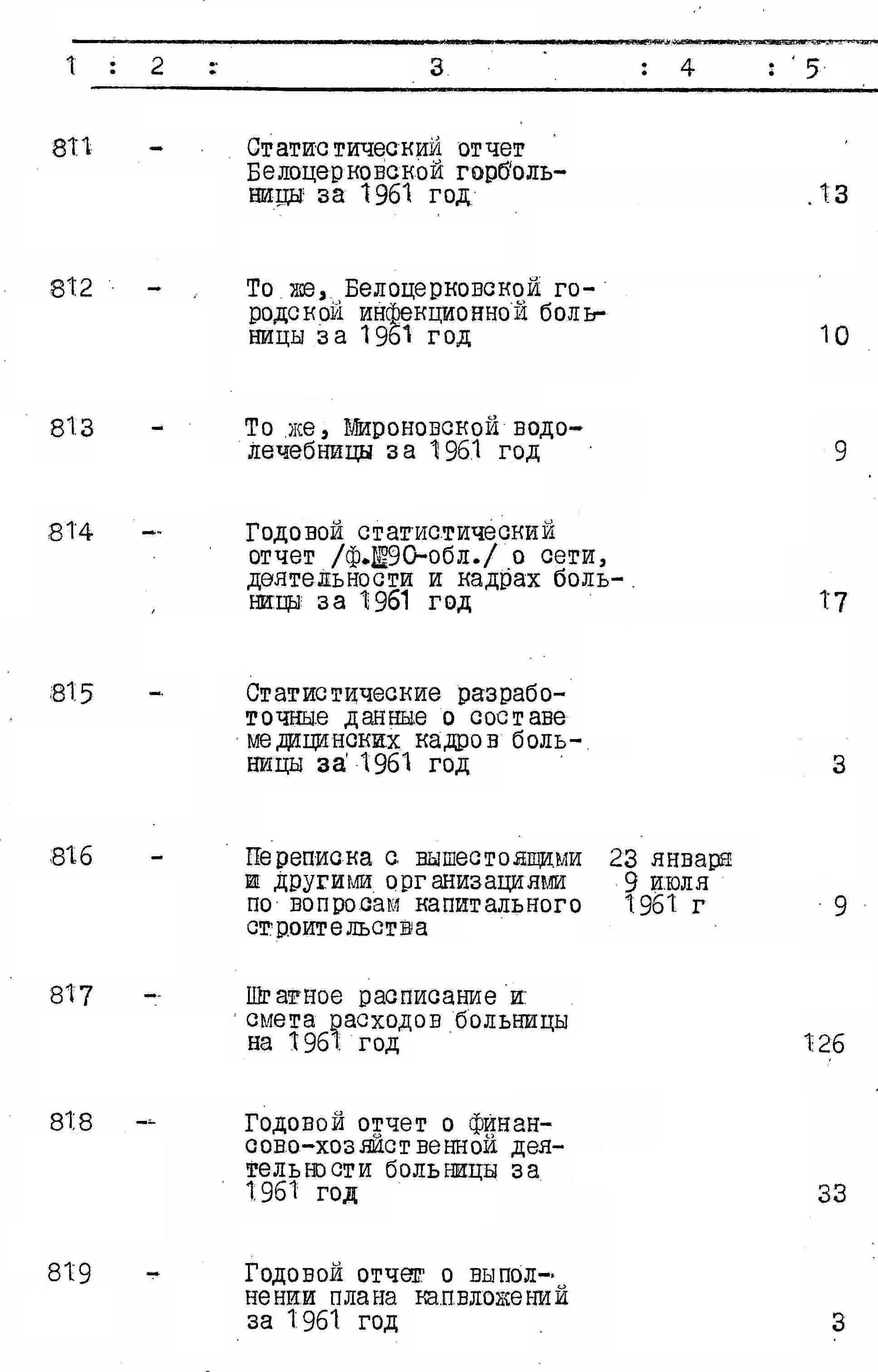 | 1 | 2 | 3 | 4 | 5 |
|---|---|---|---|---|
| 811 | - | Статистический отчет Белоцерковской горбольницы за 1961 год | | 13 |
| 812 | - | То же, Белоцерковской городской инфекционной больницы за 1961 год | | 10 |
| 813 | - | То же, Мироновской водолечебницы за 1961 год | | 9 |
| 814 | - | Годовой статистический отчет /ф.№90-обл./ о сети, деятельности и кадрах больницы за 1961 год | | 17 |
| 815 | - | Статистические разработочные данные о составе медицинских кадров больницы за 1961 год | | 3 |
| 816 | - | Переписка с вышестоящими и другими организациями по вопросам капитального строительства | 23 января 9 июля 1961 г | 9 |
| 817 | - | Штатное расписание и смета расходов больницы на 1961 год | | 126 |
| 818 | - | Годовой отчет о финансово-хозяйственной деятельности больницы за 1961 год | | 33 |
| 819 | - | Годовой отчет о выполнении плана капвложений за 1961 год | | 3 |